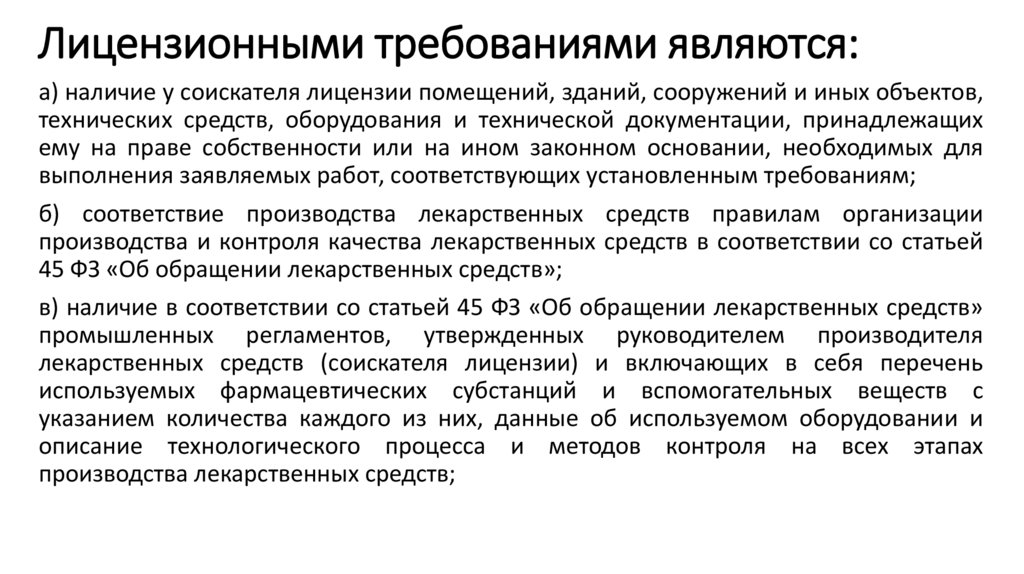 Лицензионными требованиями являются:

а) наличие у соискателя лицензии помещений, зданий, сооружений и иных объектов, технических средств, оборудования и технической документации, принадлежащих ему на праве собственности или на ином законном основании, необходимых для выполнения заявляемых работ, соответствующих установленным требованиям;

б) соответствие производства лекарственных средств правилам организации производства и контроля качества лекарственных средств в соответствии со статьей 45 ФЗ «Об обращении лекарственных средств»;

в) наличие в соответствии со статьей 45 ФЗ «Об обращении лекарственных средств» промышленных регламентов, утвержденных руководителем производителя лекарственных средств (соискателя лицензии) и включающих в себя перечень используемых фармацевтических субстанций и вспомогательных веществ с указанием количества каждого из них, данные об используемом оборудовании и описание технологического процесса и методов контроля на всех этапах производства лекарственных средств;